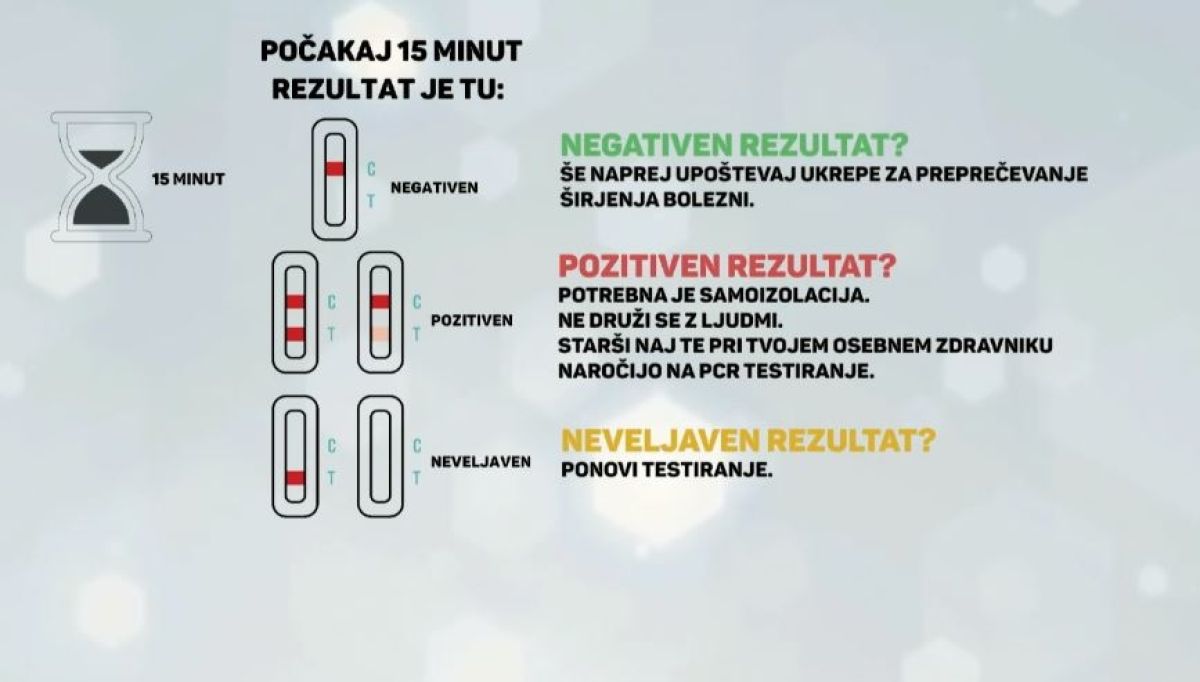 POČAKAJ 15 MINUT
REZULTAT JE TU:

15 MINUT

C
T
NEGATIVEN

C
T
C
T
POZITIVEN

C
T
C
T
NEVELJAVEN

NEGATIVEN REZULTAT?
ŠE NAPREJ UPOŠTEVAJ UKREPE ZA PREPREČEVANJE ŠIRJENJA BOLEZNI.

POZITIVEN REZULTAT?
POTREBNA JE SAMOIZOLACIJA.
NE DRUŽI SE Z LJUDMI.
STARŠI NAJ TE PRI TVOJEM OSEBNEM ZDRAVNIKU NAROČIJO NA PCR TESTIRANJE.

NEVELJAVEN REZULTAT?
PONOVI TESTIRANJE.